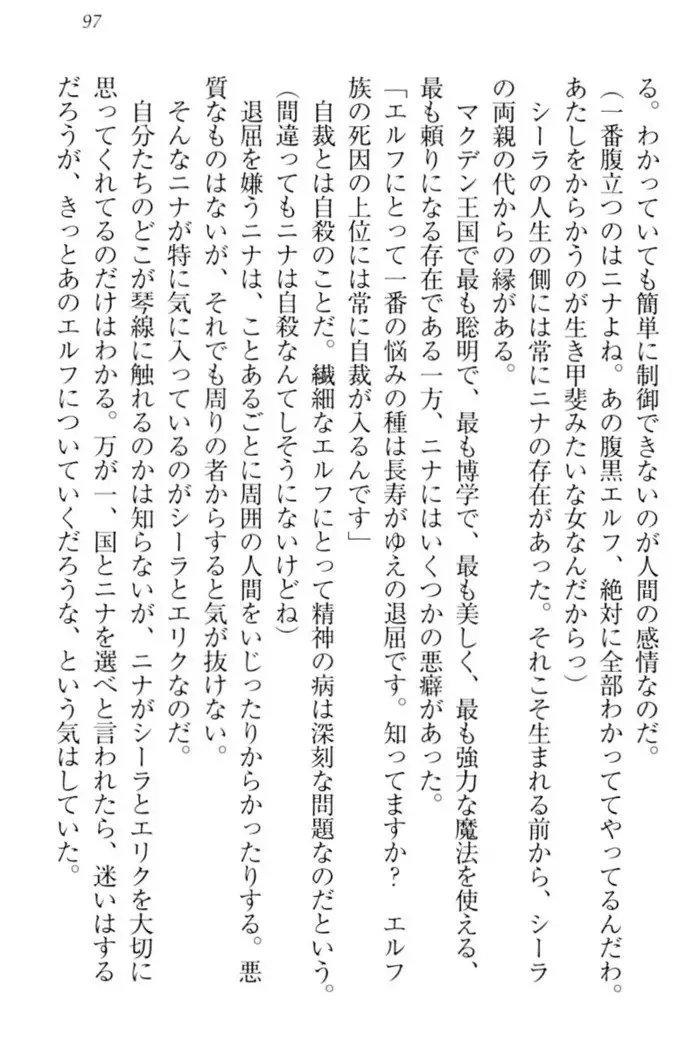 97

る。わかっていても簡単に制御できないのが人間の感情なのだ。

（一番腹立つのはニナよね。あの腹黒エルフ、絶対に全部わかっててやってるんだわ。あたしをからかうのが生き甲斐みたいな女なんだからっ）

シーラの人生の側には常にニナの存在があった。それこそ生まれる前から、シーラの両親の代からの縁がある。

マクデン王国で最も聡明で、最も博学で、最も美しく、最も強力な魔法を使える、最も頼りになる存在である一方、ニナにはいくつかの悪癖があった。

「エルフにとって一番の悩みの種は長寿がゆえの退屈です。知ってますか？　エルフ族の死因の上位には常に自裁が入るんです」

自裁とは自殺のことだ。繊細なエルフにとって精神の病は深刻な問題なのだという。

（間違ってもニナは自殺なんてしそうにないけどね）

退屈を嫌うニナは、ことあるごとに周囲の人間をいじったりからかったりする。悪質なものはないが、それでも周りの者からすると気が抜けない。

そんなニナが特に気に入っているのがシーラとエリクなのだ。

自分たちのどこが琴線に触れるのかは知らないが、ニナがシーラとエリクを大切に思ってくれてるのだけはわかる。万が一、国とニナを選べと言われたら、迷いはするだろうが、きっとあのエルフについていくだろうな、という気はしていた。